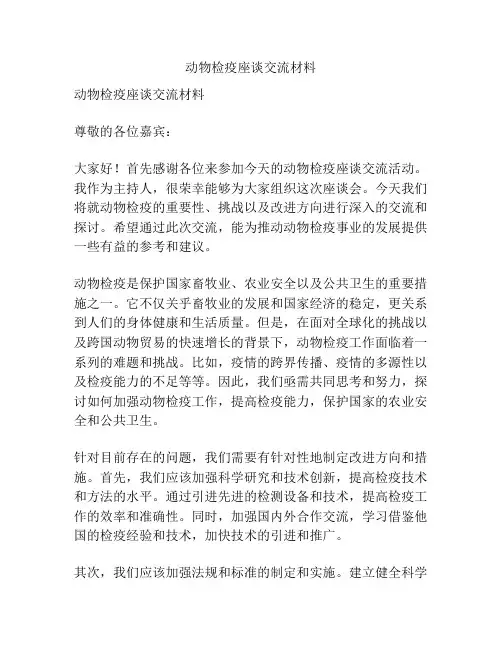 动物检疫座谈交流材料

动物检疫座谈交流材料

尊敬的各位嘉宾：

大家好！首先感谢各位来参加今天的动物检疫座谈交流活动。我作为主持人，很荣幸能够为大家组织这次座谈会。今天我们将就动物检疫的重要性、挑战以及改进方向进行深入的交流和探讨。希望通过此次交流，能为推动动物检疫事业的发展提供一些有益的参考和建议。

动物检疫是保护国家畜牧业、农业安全以及公共卫生的重要措施之一。它不仅关乎畜牧业的发展和国家经济的稳定，更关系到人们的身体健康和生活质量。但是，在面对全球化的挑战以及跨国动物贸易的快速增长的背景下，动物检疫工作面临着一系列的难题和挑战。比如，疫情的跨界传播、疫情的多源性以及检疫能力的不足等等。因此，我们亟需共同思考和努力，探讨如何加强动物检疫工作，提高检疫能力，保护国家的农业安全和公共卫生。

针对目前存在的问题，我们需要有针对性地制定改进方向和措施。首先，我们应该加强科学研究和技术创新，提高检疫技术和方法的水平。通过引进先进的检测设备和技术，提高检疫工作的效率和准确性。同时，加强国内外合作交流，学习借鉴他国的检疫经验和技术，加快技术的引进和推广。

其次，我们应该加强法规和标准的制定和实施。建立健全科学